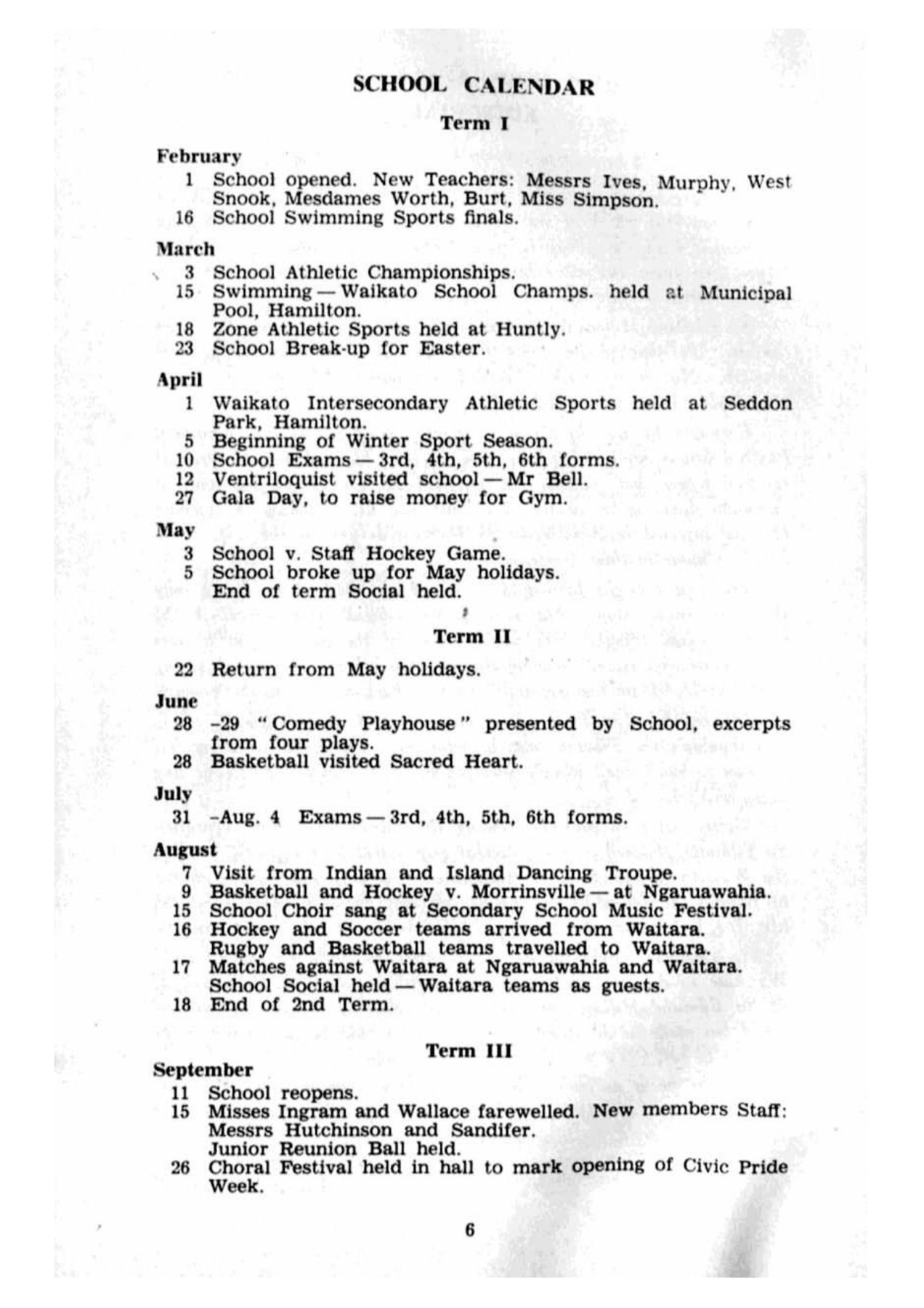 SCHOOL CALENDAR

Term I

February

1 School opened. New Teachers: Messrs Ives, Murphy, West Snook, Mesdames Worth, Burt, Miss Simpson.

16 School Swimming Sports finals.

March

3 School Athletic Championships.

15 Swimming — Waikato School Champs. held at Municipal Pool, Hamilton.

18 Zone Athletic Sports held at Huntly.

23 School Break-up for Easter.

April

1 Waikato Intersecondary Athletic Sports held at Seddon Park, Hamilton.

5 Beginning of Winter Sport Season.

10 School Exams — 3rd, 4th, 5th, 6th forms.

12 Ventriloquist visited school — Mr Bell.

27 Gala Day, to raise money for Gym.

May

3 School v. Staff Hockey Game.

5 School broke up for May holidays. End of term Social held.

Term II

22 Return from May holidays.

June

28 –29 "Comedy Playhouse" presented by School, excerpts from four plays.

28 Basketball visited Sacred Heart.

July

31 –Aug. 4 Exams — 3rd, 4th, 5th, 6th forms.

August

7 Visit from Indian and Island Dancing Troupe.

9 Basketball and Hockey v. Morrinsville — at Ngaruawahia.

15 School Choir sang at Secondary School Music Festival.

16 Hockey and Soccer teams arrived from Waitara. Rugby and Basketball teams travelled to Waitara.

17 Matches against Waitara at Ngaruawahia and Waitara. School Social held — Waitara teams as guests.

18 End of 2nd Term.

Term III

September

11 School reopens.

15 Misses Ingram and Wallace farewelled. New members Staff: Messrs Hutchinson and Sandifer. Junior Reunion Ball held.

26 Choral Festival held in hall to mark opening of Civic Pride Week.

6